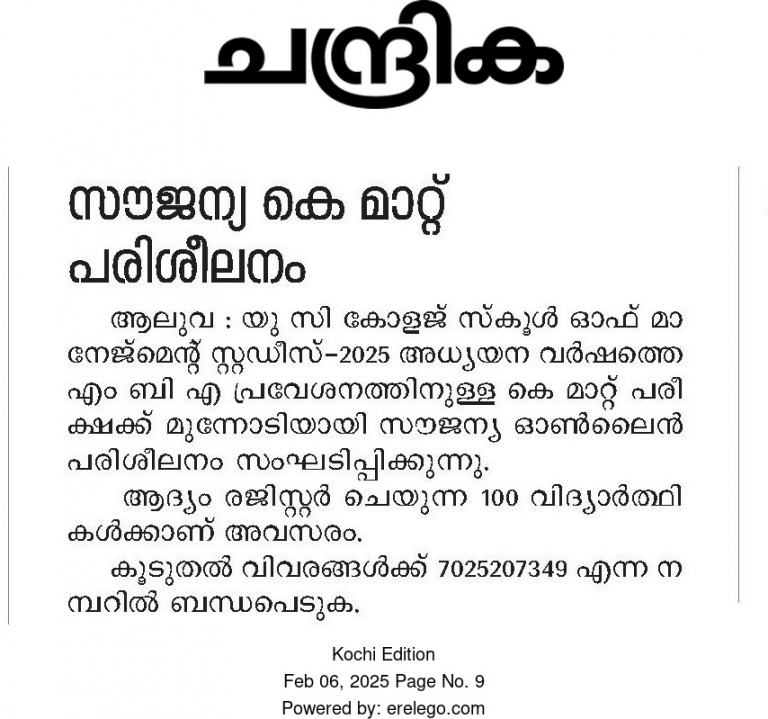 ചന്ദ്രിക

സൗജന്യ കെ മാറ്റ് പരിശീലനം

ആലുവ : യു സി കോളജ് സ്കൂൾ ഓഫ് മാനേജ്മെന്റ് സ്റ്റഡീസ്-2025 അധ്യയന വർഷത്തെ എം ബി എ പ്രവേശനത്തിനുള്ള കെ മാറ്റ് പരീക്ഷക്ക് മുന്നോടിയായി സൗജന്യ ഓൺലൈൻ പരിശീലനം സംഘടിപ്പിക്കുന്നു.

ആദ്യം രജിസ്റ്റർ ചെയുന്ന 100 വിദ്യാർത്ഥികൾക്കാണ് അവസരം.

കൂടുതൽ വിവരങ്ങൾക്ക് 7025207349 എന്ന നമ്പറിൽ ബന്ധപെടുക.

Kochi Edition
Feb 06, 2025 Page No. 9
Powered by: erelego.com